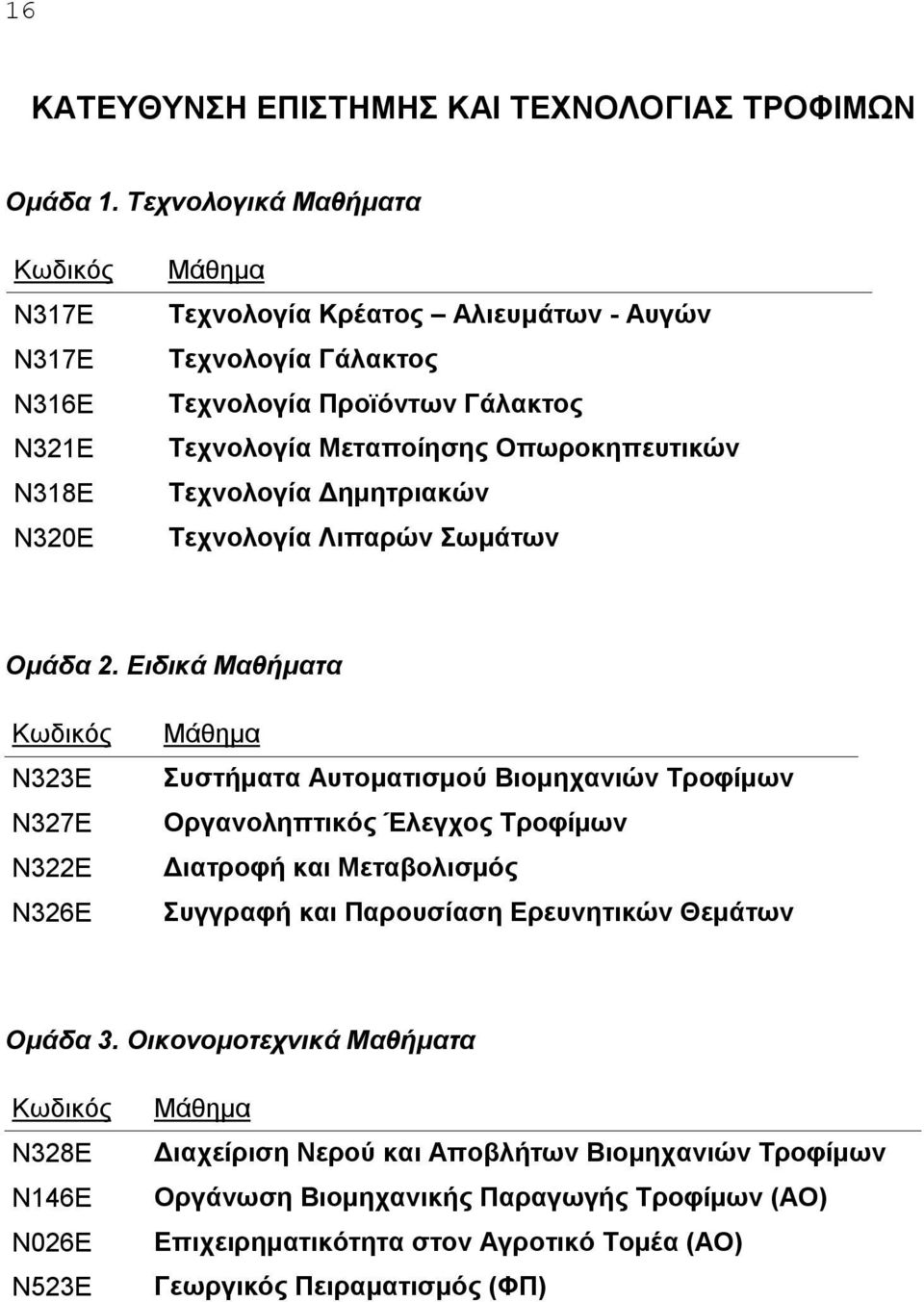 16

ΚΑΤΕΥΘΥΝΣΗ ΕΠΙΣΤΗΜΗΣ ΚΑΙ ΤΕΧΝΟΛΟΓΙΑΣ ΤΡΟΦΙΜΩΝ

Ομάδα 1. Τεχνολογικά Μαθήματα

| Κωδικός | Μάθημα |
|---|---|
| Ν317Ε | Τεχνολογία Κρέατος – Αλιευμάτων - Αυγών |
| Ν317Ε | Τεχνολογία Γάλακτος |
| Ν316Ε | Τεχνολογία Προϊόντων Γάλακτος |
| Ν321Ε | Τεχνολογία Μεταποίησης Οπωροκηπευτικών |
| Ν318Ε | Τεχνολογία Δημητριακών |
| Ν320Ε | Τεχνολογία Λιπαρών Σωμάτων |

Ομάδα 2. Ειδικά Μαθήματα

| Κωδικός | Μάθημα |
|---|---|
| Ν323Ε | Συστήματα Αυτοματισμού Βιομηχανιών Τροφίμων |
| Ν327Ε | Οργανοληπτικός Έλεγχος Τροφίμων |
| Ν322Ε | Διατροφή και Μεταβολισμός |
| Ν326Ε | Συγγραφή και Παρουσίαση Ερευνητικών Θεμάτων |

Ομάδα 3. Οικονομοτεχνικά Μαθήματα

| Κωδικός | Μάθημα |
|---|---|
| Ν328Ε | Διαχείριση Νερού και Αποβλήτων Βιομηχανιών Τροφίμων |
| Ν146Ε | Οργάνωση Βιομηχανικής Παραγωγής Τροφίμων (ΑΟ) |
| Ν026Ε | Επιχειρηματικότητα στον Αγροτικό Τομέα (ΑΟ) |
| Ν523Ε | Γεωργικός Πειραματισμός (ΦΠ) |